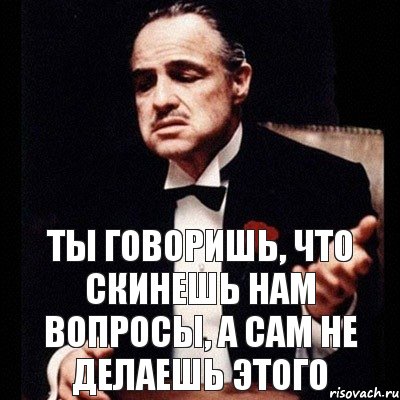 ТЫ ГОВОРИШЬ, ЧТО СКИНЕШЬ НАМ ВОПРОСЫ, А САМ НЕ ДЕЛАЕШЬ ЭТОГО

risovach.ru